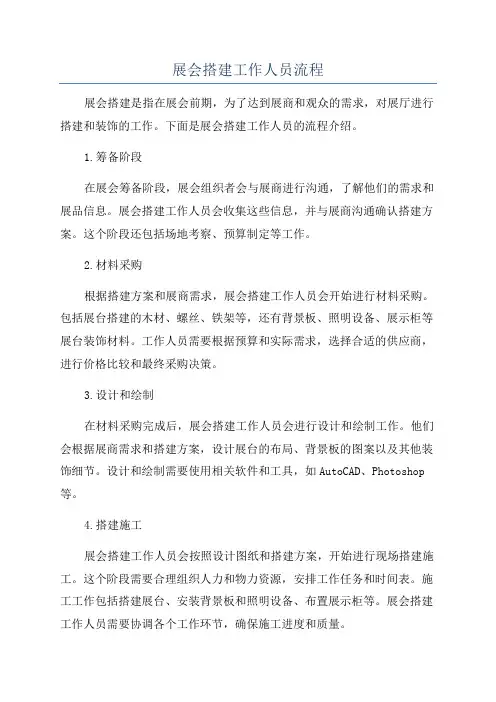 展会搭建工作人员流程

展会搭建是指在展会前期，为了达到展商和观众的需求，对展厅进行搭建和装饰的工作。下面是展会搭建工作人员的流程介绍。

1.筹备阶段

在展会筹备阶段，展会组织者会与展商进行沟通，了解他们的需求和展品信息。展会搭建工作人员会收集这些信息，并与展商沟通确认搭建方案。这个阶段还包括场地考察、预算制定等工作。

2.材料采购

根据搭建方案和展商需求，展会搭建工作人员会开始进行材料采购。包括展台搭建的木材、螺丝、铁架等，还有背景板、照明设备、展示柜等展台装饰材料。工作人员需要根据预算和实际需求，选择合适的供应商，进行价格比较和最终采购决策。

3.设计和绘制

在材料采购完成后，展会搭建工作人员会进行设计和绘制工作。他们会根据展商需求和搭建方案，设计展台的布局、背景板的图案以及其他装饰细节。设计和绘制需要使用相关软件和工具，如AutoCAD、Photoshop等。

4.搭建施工

展会搭建工作人员会按照设计图纸和搭建方案，开始进行现场搭建施工。这个阶段需要合理组织人力和物力资源，安排工作任务和时间表。施工工作包括搭建展台、安装背景板和照明设备、布置展示柜等。展会搭建工作人员需要协调各个工作环节，确保施工进度和质量。